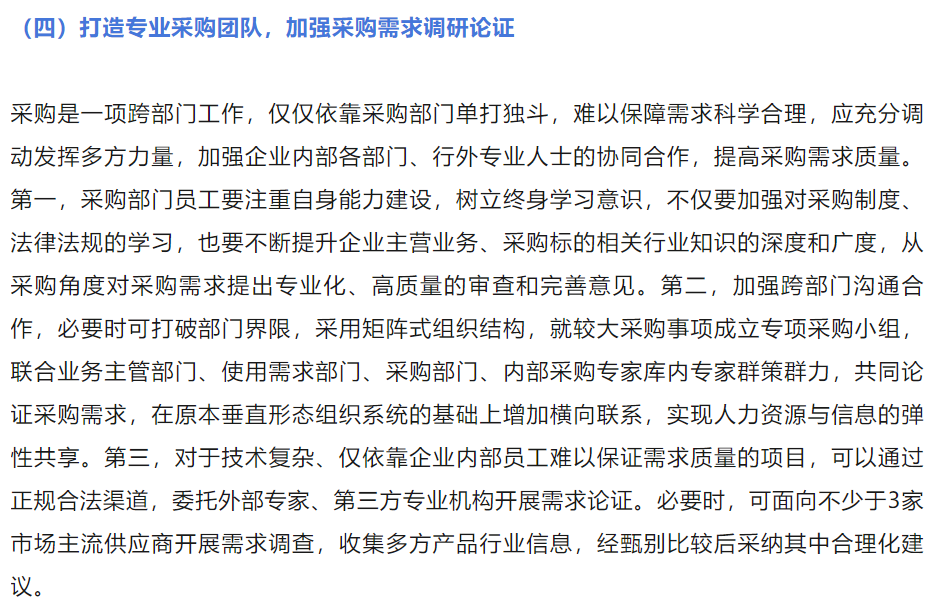 （四）打造专业采购团队，加强采购需求调研论证

采购是一项跨部门工作，仅仅依靠采购部门单打独斗，难以保障需求科学合理，应充分调动发挥多方力量，加强企业内部各部门、行外专业人士的协同合作，提高采购需求质量。第一，采购部门员工要注重自身能力建设，树立终身学习意识，不仅要加强对采购制度、法律法规的学习，也要不断提升企业主营业务、采购标的相关行业知识的深度和广度，从采购角度对采购需求提出专业化、高质量的审查和完善意见。第二，加强跨部门沟通合作，必要时可打破部门界限，采用矩阵式组织结构，就较大采购事项成立专项采购小组，联合业务主管部门、使用需求部门、采购部门、内部采购专家库内专家群策群力，共同论证采购需求，在原本垂直形态组织系统的基础上增加横向联系，实现人力资源与信息的弹性共享。第三，对于技术复杂、仅依靠企业内部员工难以保证需求质量的项目，可以通过正规合法渠道，委托外部专家、第三方专业机构开展需求论证。必要时，可面向不少于3家市场主流供应商开展需求调查，收集多方产品行业信息，经甄别比较后采纳其中合理化建议。